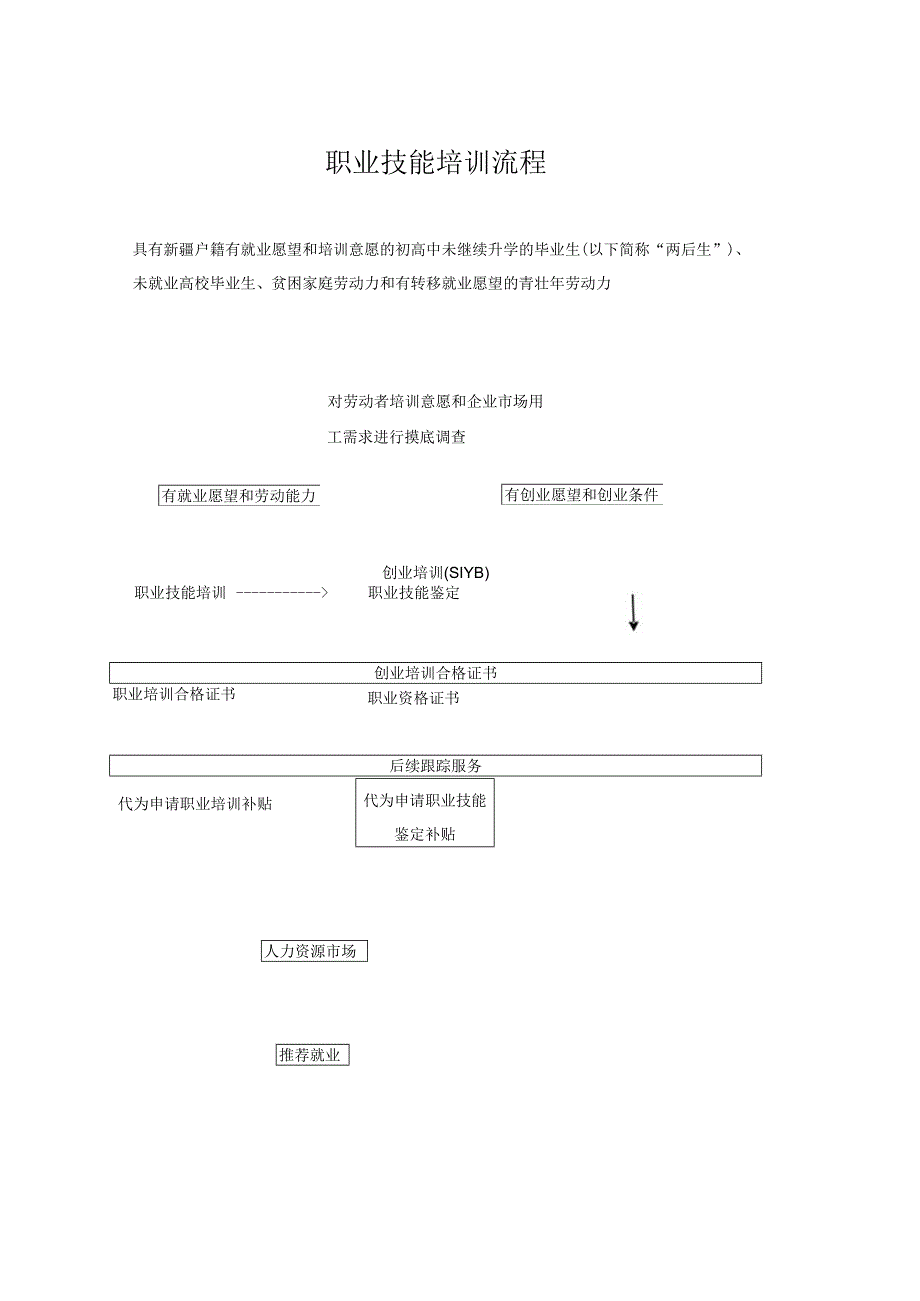 职业技能培训流程

具有新疆户籍有就业愿望和培训意愿的初高中未继续升学的毕业生(以下简称“两后生”)、未就业高校毕业生、贫困家庭劳动力和有转移就业愿望的青壮年劳动力

对劳动者培训意愿和企业市场用工需求进行摸底调查

有就业愿望和劳动能力

有创业愿望和创业条件

创业培训(SIYB)

职业技能培训 ----------->

职业技能鉴定

创业培训合格证书

职业培训合格证书

职业资格证书

后续跟踪服务

代为申请职业培训补贴

代为申请职业技能鉴定补贴

人力资源市场

推荐就业